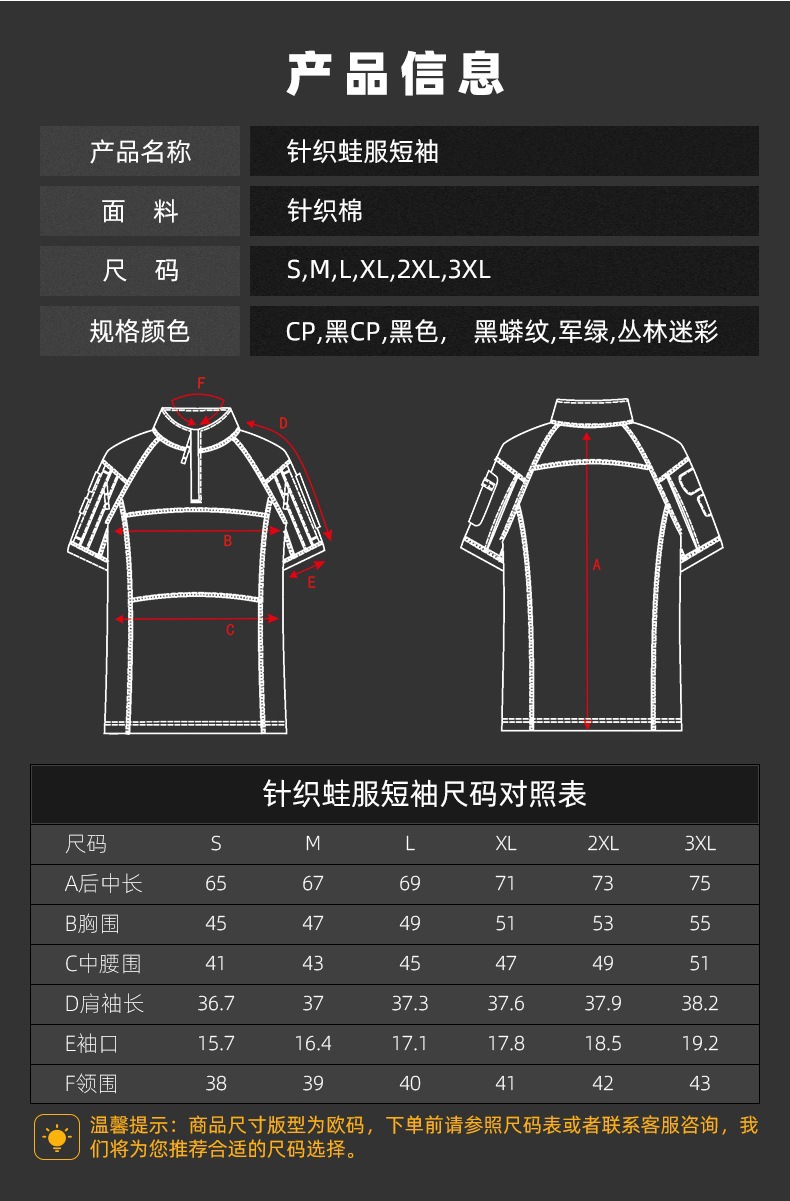 产品信息

| 产品名称 | 针织蛙服短袖 |
|---|---|
| 面　料 | 针织棉 |
| 尺　码 | S,M,L,XL,2XL,3XL |
| 规格颜色 | CP,黑CP,黑色，　黑蟒纹,军绿,丛林迷彩 |

F
D
B
E
C
A

针织蛙服短袖尺码对照表

| 尺码 | S | M | L | XL | 2XL | 3XL |
|---|---|---|---|---|---|---|
| A后中长 | 65 | 67 | 69 | 71 | 73 | 75 |
| B胸围 | 45 | 47 | 49 | 51 | 53 | 55 |
| C中腰围 | 41 | 43 | 45 | 47 | 49 | 51 |
| D肩袖长 | 36.7 | 37 | 37.3 | 37.6 | 37.9 | 38.2 |
| E袖口 | 15.7 | 16.4 | 17.1 | 17.8 | 18.5 | 19.2 |
| F领围 | 38 | 39 | 40 | 41 | 42 | 43 |

温馨提示：商品尺寸版型为欧码，下单前请参照尺码表或者联系客服咨询，我们将为您推荐合适的尺码选择。